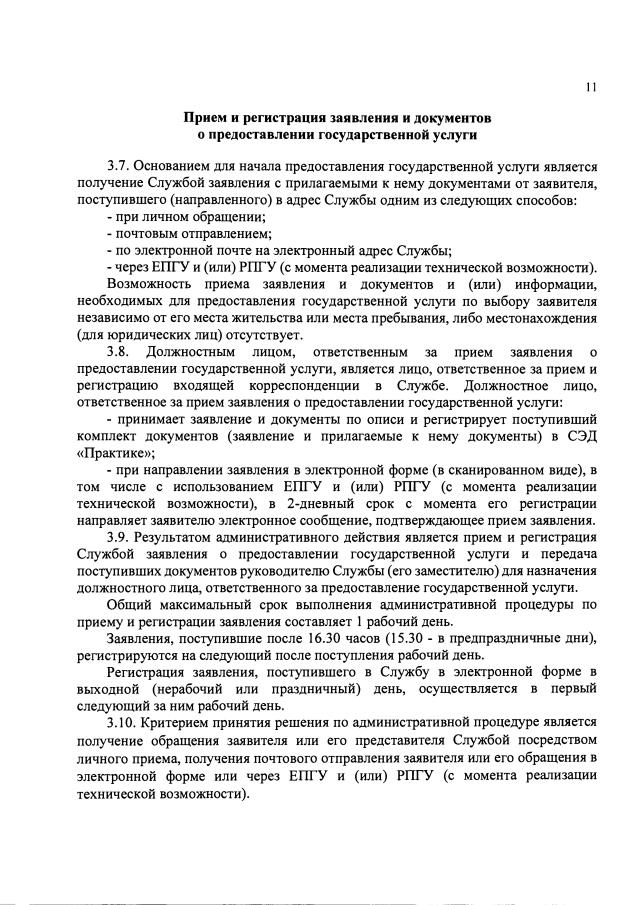 11

Прием и регистрация заявления и документов о предоставлении государственной услуги

3.7. Основанием для начала предоставления государственной услуги является получение Службой заявления с прилагаемыми к нему документами от заявителя, поступившего (направленного) в адрес Службы одним из следующих способов:
- при личном обращении;
- почтовым отправлением;
- по электронной почте на электронный адрес Службы;
- через ЕПГУ и (или) РПГУ (с момента реализации технической возможности).

Возможность приема заявления и документов и (или) информации, необходимых для предоставления государственной услуги по выбору заявителя независимо от его места жительства или места пребывания, либо местонахождения (для юридических лиц) отсутствует.

3.8. Должностным лицом, ответственным за прием заявления о предоставлении государственной услуги, является лицо, ответственное за прием и регистрацию входящей корреспонденции в Службе. Должностное лицо, ответственное за прием заявления о предоставлении государственной услуги:
- принимает заявление и документы по описи и регистрирует поступивший комплект документов (заявление и прилагаемые к нему документы) в СЭД «Практике»;
- при направлении заявления в электронной форме (в сканированном виде), в том числе с использованием ЕПГУ и (или) РПГУ (с момента реализации технической возможности), в 2-дневный срок с момента его регистрации направляет заявителю электронное сообщение, подтверждающее прием заявления.

3.9. Результатом административного действия является прием и регистрация Службой заявления о предоставлении государственной услуги и передача поступивших документов руководителю Службы (его заместителю) для назначения должностного лица, ответственного за предоставление государственной услуги.

Общий максимальный срок выполнения административной процедуры по приему и регистрации заявления составляет 1 рабочий день.

Заявления, поступившие после 16.30 часов (15.30 - в предпраздничные дни), регистрируются на следующий после поступления рабочий день.

Регистрация заявления, поступившего в Службу в электронной форме в выходной (нерабочий или праздничный) день, осуществляется в первый следующий за ним рабочий день.

3.10. Критерием принятия решения по административной процедуре является получение обращения заявителя или его представителя Службой посредством личного приема, получения почтового отправления заявителя или его обращения в электронной форме или через ЕПГУ и (или) РПГУ (с момента реализации технической возможности).